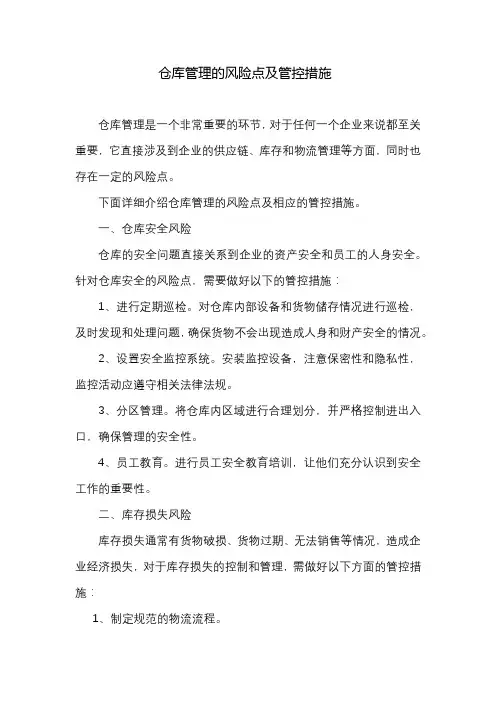 仓库管理的风险点及管控措施

仓库管理是一个非常重要的环节，对于任何一个企业来说都至关重要，它直接涉及到企业的供应链、库存和物流管理等方面，同时也存在一定的风险点。

下面详细介绍仓库管理的风险点及相应的管控措施。

一、仓库安全风险

仓库的安全问题直接关系到企业的资产安全和员工的人身安全。针对仓库安全的风险点，需要做好以下的管控措施：

1、进行定期巡检。对仓库内部设备和货物储存情况进行巡检，及时发现和处理问题，确保货物不会出现造成人身和财产安全的情况。

2、设置安全监控系统。安装监控设备，注意保密性和隐私性，监控活动应遵守相关法律法规。

3、分区管理。将仓库内区域进行合理划分，并严格控制进出入口，确保管理的安全性。

4、员工教育。进行员工安全教育培训，让他们充分认识到安全工作的重要性。

二、库存损失风险

库存损失通常有货物破损、货物过期、无法销售等情况，造成企业经济损失，对于库存损失的控制和管理，需做好以下方面的管控措施：

1、制定规范的物流流程。